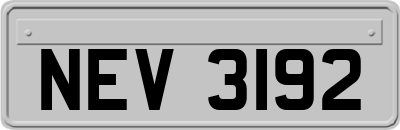 NEV 3192